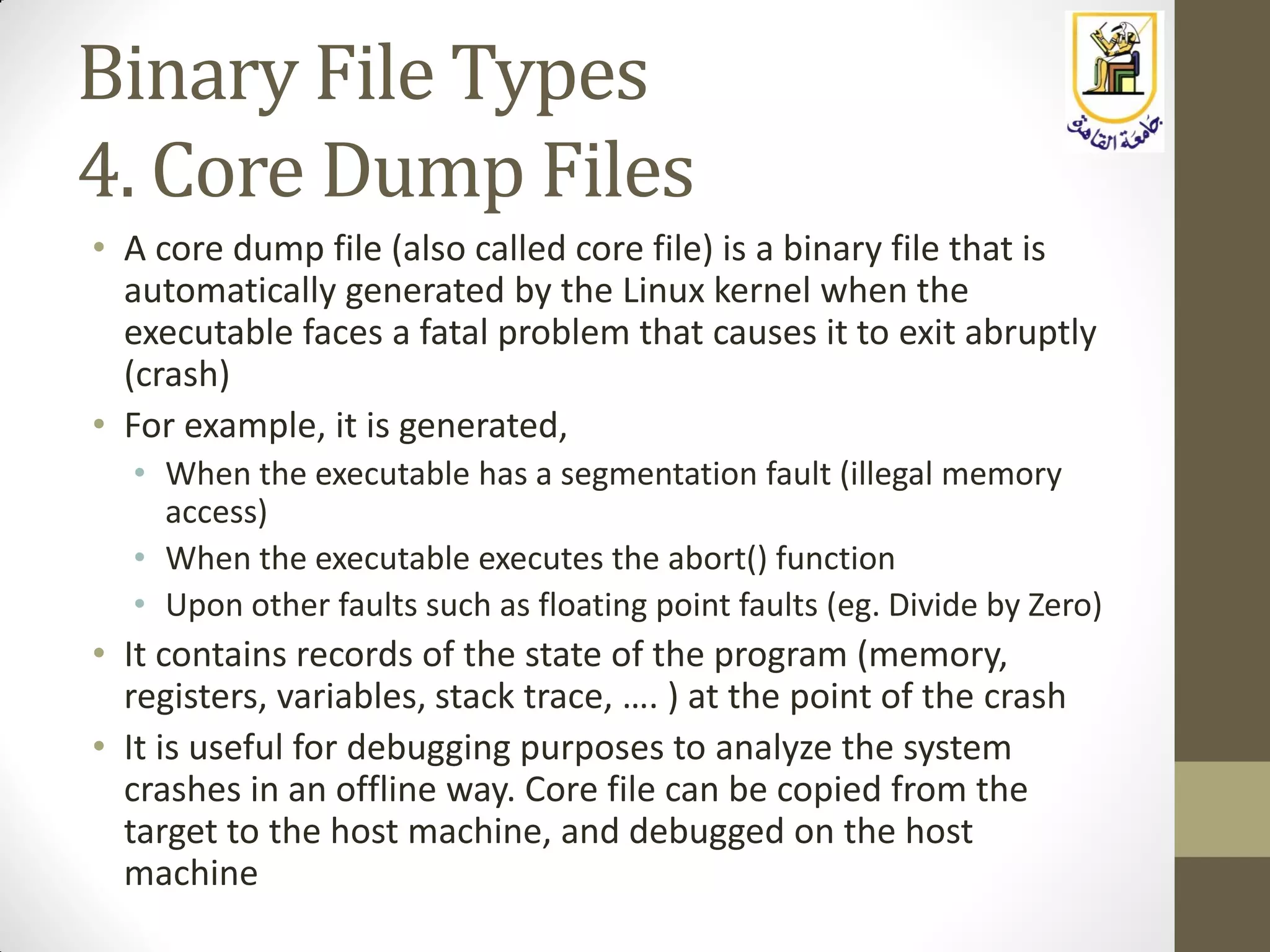 Binary File Types
4. Core Dump Files

جامعة القاهرة

• A core dump file (also called core file) is a binary file that is automatically generated by the Linux kernel when the executable faces a fatal problem that causes it to exit abruptly (crash)
• For example, it is generated,
  • When the executable has a segmentation fault (illegal memory access)
  • When the executable executes the abort() function
  • Upon other faults such as floating point faults (eg. Divide by Zero)
• It contains records of the state of the program (memory, registers, variables, stack trace, …. ) at the point of the crash
• It is useful for debugging purposes to analyze the system crashes in an offline way. Core file can be copied from the target to the host machine, and debugged on the host machine